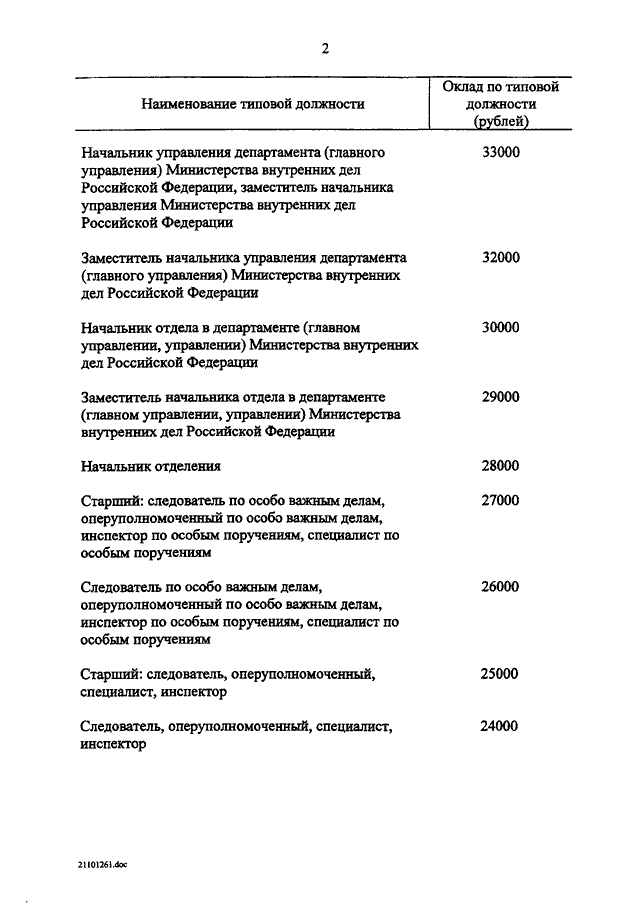 2

| Наименование типовой должности | Оклад по типовой должности (рублей) |
|---|---|
| Начальник управления департамента (главного управления) Министерства внутренних дел Российской Федерации, заместитель начальника управления Министерства внутренних дел Российской Федерации | 33000 |
| Заместитель начальника управления департамента (главного управления) Министерства внутренних дел Российской Федерации | 32000 |
| Начальник отдела в департаменте (главном управлении, управлении) Министерства внутренних дел Российской Федерации | 30000 |
| Заместитель начальника отдела в департаменте (главном управлении, управлении) Министерства внутренних дел Российской Федерации | 29000 |
| Начальник отделения | 28000 |
| Старший: следователь по особо важным делам, оперуполномоченный по особо важным делам, инспектор по особым поручениям, специалист по особым поручениям | 27000 |
| Следователь по особо важным делам, оперуполномоченный по особо важным делам, инспектор по особым поручениям, специалист по особым поручениям | 26000 |
| Старший: следователь, оперуполномоченный, специалист, инспектор | 25000 |
| Следователь, оперуполномоченный, специалист, инспектор | 24000 |

21101261.doc